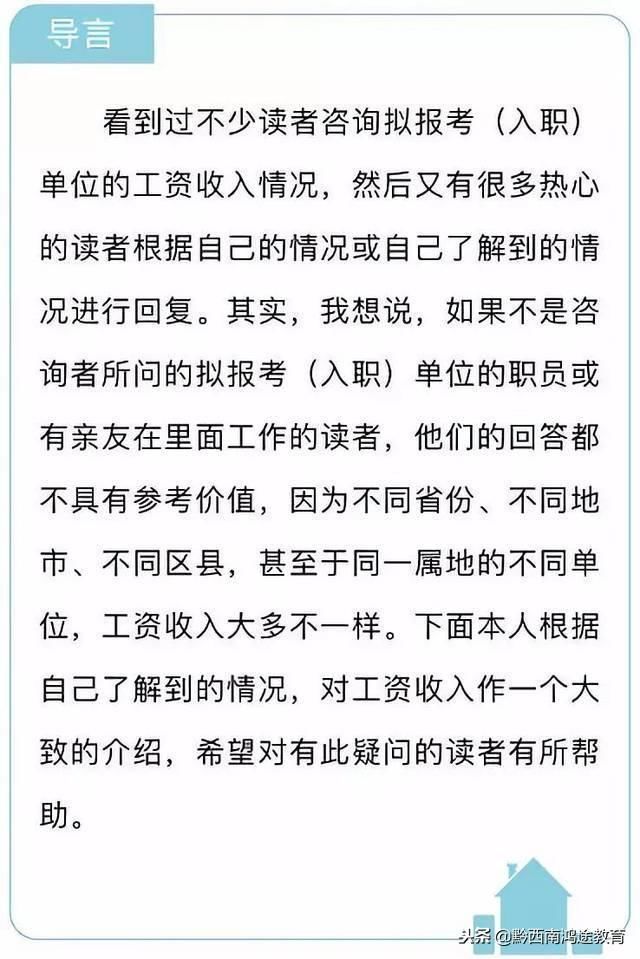 导言

看到过不少读者咨询拟报考（入职）单位的工资收入情况，然后又有很多热心的读者根据自己的情况或自己了解到的情况进行回复。其实，我想说，如果不是咨询者所问的拟报考（入职）单位的职员或有亲友在里面工作的读者，他们的回答都不具有参考价值，因为不同省份、不同地市、不同区县，甚至于同一属地的不同单位，工资收入大多不一样。下面本人根据自己了解到的情况，对工资收入作一个大致的介绍，希望对有此疑问的读者有所帮助。

头条 @黔西南鸿途教育